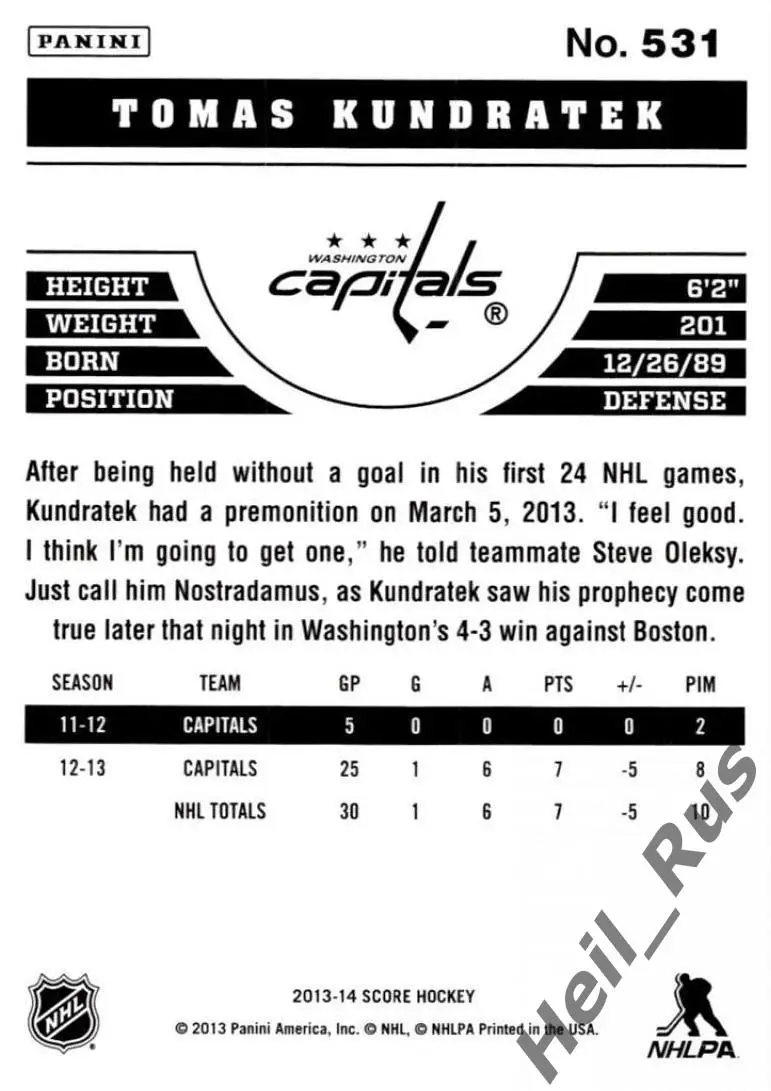 PANINI

No. 531

TOMAS KUNDRATEK

WASHINGTON capitals ®

| HEIGHT | 6'2" |
|---|---|
| WEIGHT | 201 |
| BORN | 12/26/89 |
| POSITION | DEFENSE |

After being held without a goal in his first 24 NHL games, Kundratek had a premonition on March 5, 2013. "I feel good. I think I'm going to get one," he told teammate Steve Oleksy. Just call him Nostradamus, as Kundratek saw his prophecy come true later that night in Washington's 4-3 win against Boston.

| SEASON | TEAM | GP | G | A | PTS | +/- | PIM |
|---|---|---|---|---|---|---|---|
| 11-12 | CAPITALS | 5 | 0 | 0 | 0 | 0 | 2 |
| 12-13 | CAPITALS | 25 | 1 | 6 | 7 | -5 | 8 |
| | NHL TOTALS | 30 | 1 | 6 | 7 | -5 | 10 |

Heil_Rus

NHL

2013-14 SCORE HOCKEY

© 2013 Panini America, Inc. © NHL, © NHLPA Printed in the USA.

NHLPA